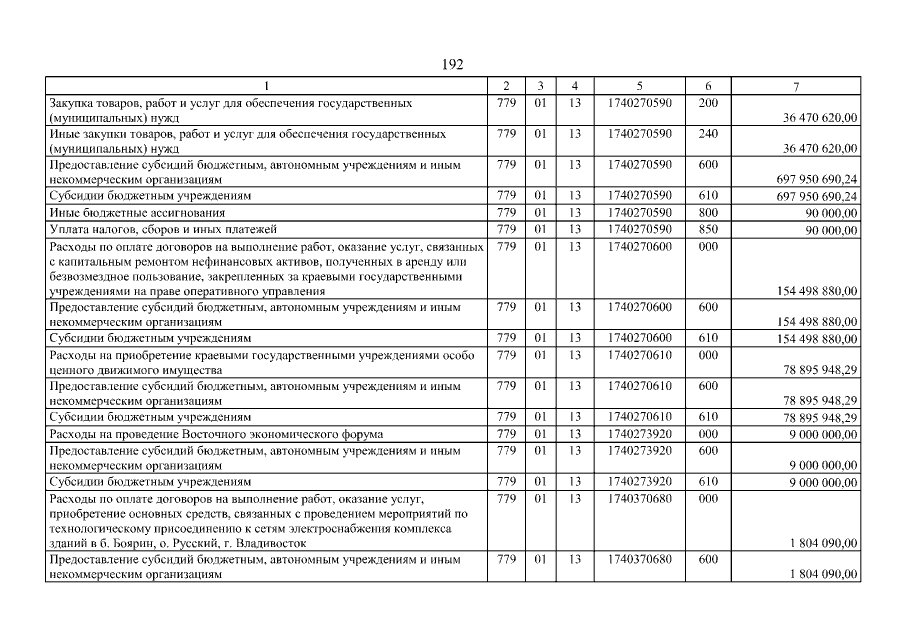 192

| 1 | 2 | 3 | 4 | 5 | 6 | 7 |
|---|---|---|---|---|---|---|
| Закупка товаров, работ и услуг для обеспечения государственных (муниципальных) нужд | 779 | 01 | 13 | 1740270590 | 200 | 36 470 620,00 |
| Иные закупки товаров, работ и услуг для обеспечения государственных (муниципальных) нужд | 779 | 01 | 13 | 1740270590 | 240 | 36 470 620,00 |
| Предоставление субсидий бюджетным, автономным учреждениям и иным некоммерческим организациям | 779 | 01 | 13 | 1740270590 | 600 | 697 950 690,24 |
| Субсидии бюджетным учреждениям | 779 | 01 | 13 | 1740270590 | 610 | 697 950 690,24 |
| Иные бюджетные ассигнования | 779 | 01 | 13 | 1740270590 | 800 | 90 000,00 |
| Уплата налогов, сборов и иных платежей | 779 | 01 | 13 | 1740270590 | 850 | 90 000,00 |
| Расходы по оплате договоров на выполнение работ, оказание услуг, связанных с капитальным ремонтом нефинансовых активов, полученных в аренду или безвозмездное пользование, закрепленных за краевыми государственными учреждениями на праве оперативного управления | 779 | 01 | 13 | 1740270600 | 000 | 154 498 880,00 |
| Предоставление субсидий бюджетным, автономным учреждениям и иным некоммерческим организациям | 779 | 01 | 13 | 1740270600 | 600 | 154 498 880,00 |
| Субсидии бюджетным учреждениям | 779 | 01 | 13 | 1740270600 | 610 | 154 498 880,00 |
| Расходы на приобретение краевыми государственными учреждениями особо ценного движимого имущества | 779 | 01 | 13 | 1740270610 | 000 | 78 895 948,29 |
| Предоставление субсидий бюджетным, автономным учреждениям и иным некоммерческим организациям | 779 | 01 | 13 | 1740270610 | 600 | 78 895 948,29 |
| Субсидии бюджетным учреждениям | 779 | 01 | 13 | 1740270610 | 610 | 78 895 948,29 |
| Расходы на проведение Восточного экономического форума | 779 | 01 | 13 | 1740273920 | 000 | 9 000 000,00 |
| Предоставление субсидий бюджетным, автономным учреждениям и иным некоммерческим организациям | 779 | 01 | 13 | 1740273920 | 600 | 9 000 000,00 |
| Субсидии бюджетным учреждениям | 779 | 01 | 13 | 1740273920 | 610 | 9 000 000,00 |
| Расходы по оплате договоров на выполнение работ, оказание услуг, приобретение основных средств, связанных с проведением мероприятий по технологическому присоединению к сетям электроснабжения комплекса зданий в б. Боярин, о. Русский, г. Владивосток | 779 | 01 | 13 | 1740370680 | 000 | 1 804 090,00 |
| Предоставление субсидий бюджетным, автономным учреждениям и иным некоммерческим организациям | 779 | 01 | 13 | 1740370680 | 600 | 1 804 090,00 |